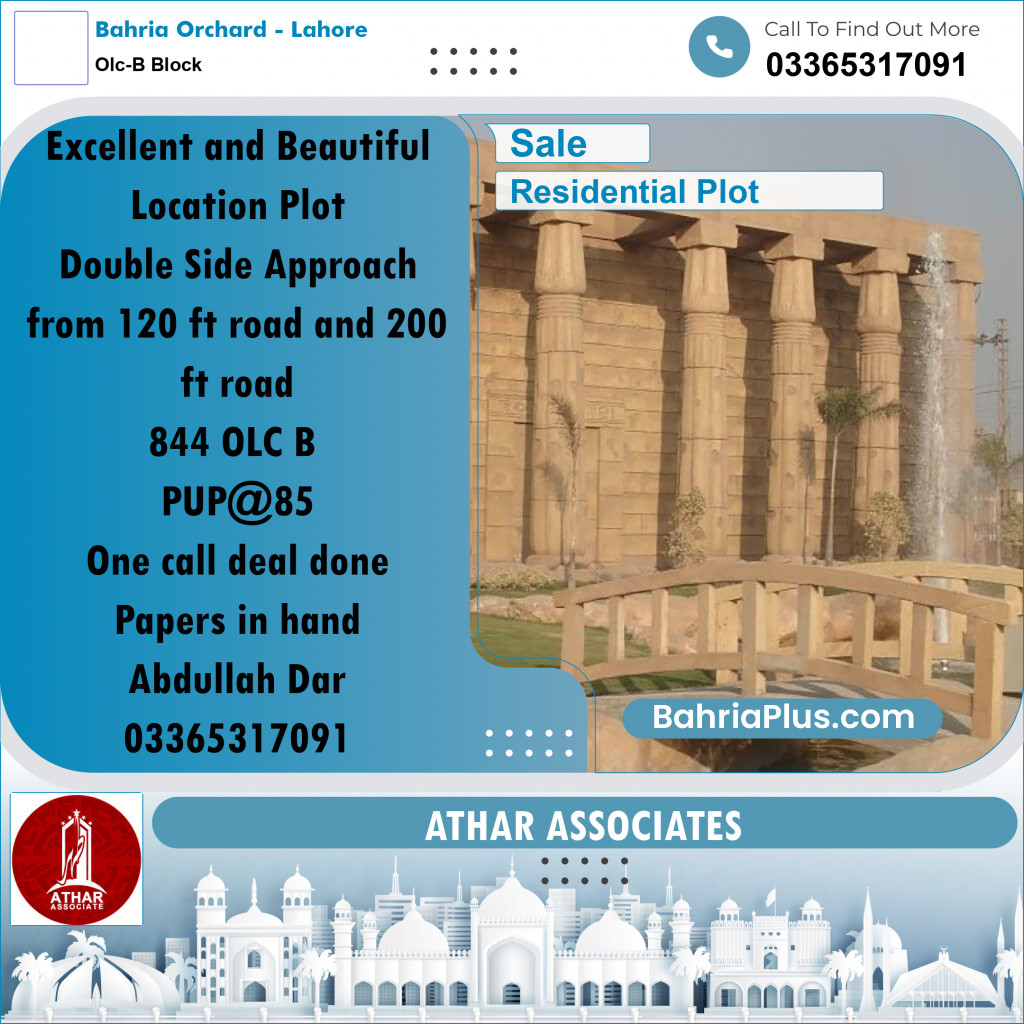 Bahria Orchard - Lahore
Olc-B Block

Call To Find Out More
03365317091

Excellent and Beautiful Location Plot
Double Side Approach from 120 ft road and 200 ft road
844 OLC B
PUP@85
One call deal done
Papers in hand
Abdullah Dar
03365317091

Sale
Residential Plot

BahriaPlus.com

ATHAR ASSOCIATE

ATHAR ASSOCIATES